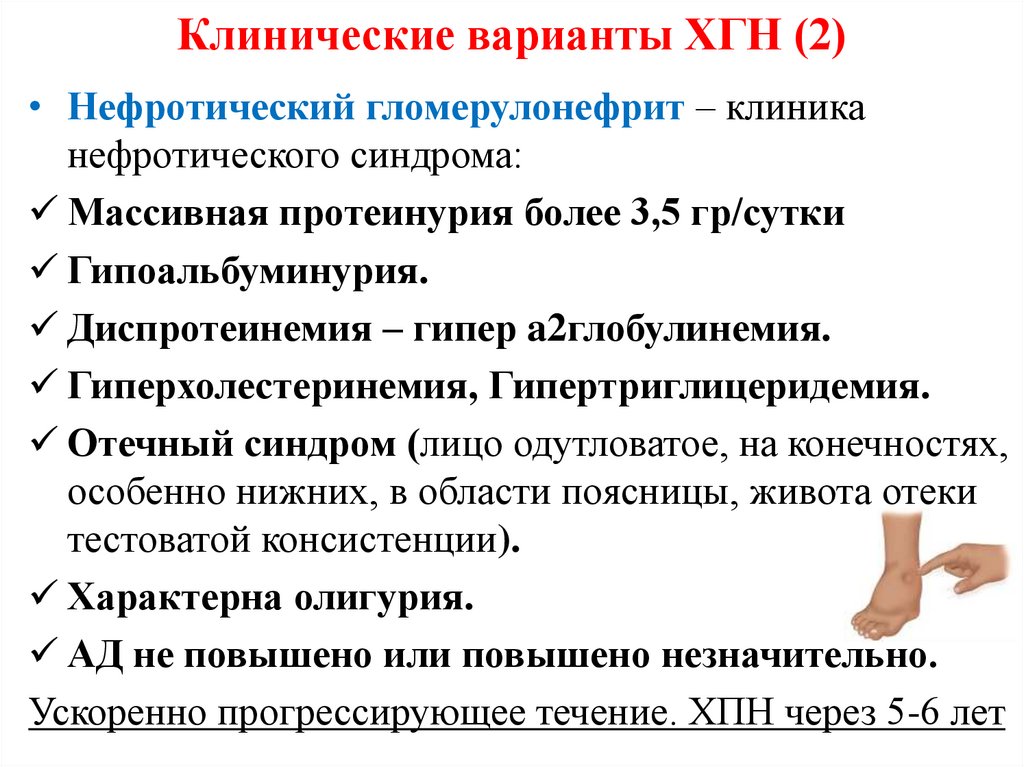 Клинические варианты ХГН (2)

• Нефротический гломерулонефрит – клиника нефротического синдрома:

✓ Массивная протеинурия более 3,5 гр/сутки

✓ Гипоальбуминурия.

✓ Диспротеинемия – гипер а2глобулинемия.

✓ Гиперхолестеринемия, Гипертриглицеридемия.

✓ Отечный синдром (лицо одутловатое, на конечностях, особенно нижних, в области поясницы, живота отеки тестоватой консистенции).

✓ Характерна олигурия.

✓ АД не повышено или повышено незначительно.

Ускоренно прогрессирующее течение. ХПН через 5-6 лет